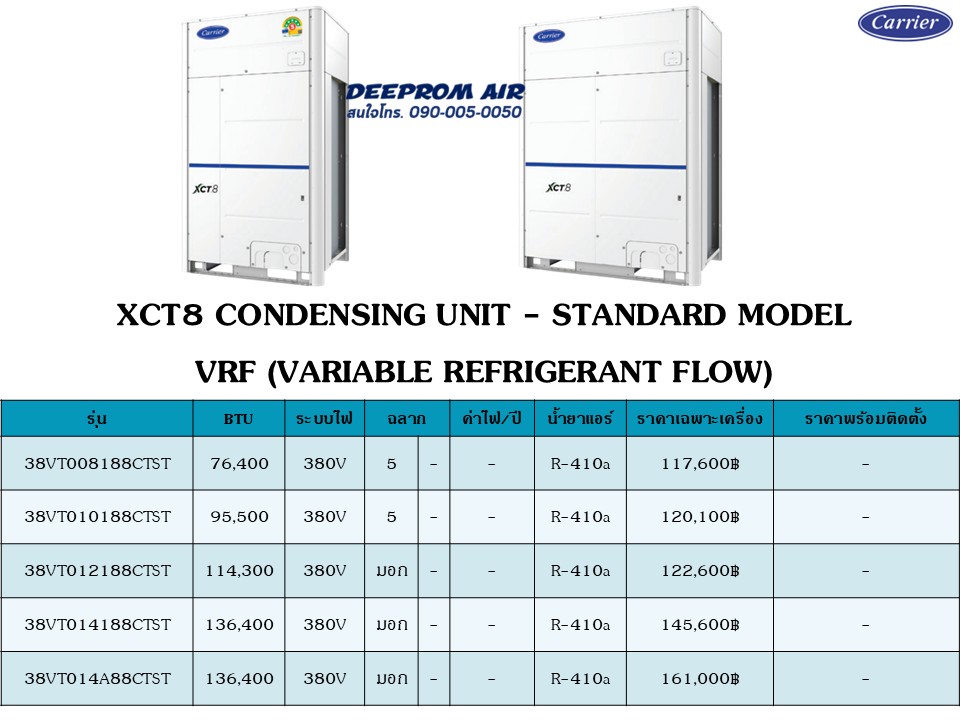 Carrier

Carrier

XCT8

DEEPROM AIR
สนใจโทร. 090-005-0050

Carrier

XCT8

XCT8 CONDENSING UNIT - STANDARD MODEL

VRF (VARIABLE REFRIGERANT FLOW)

| รุ่น | BTU | ระบบไฟ | ฉลาก | | ค่าไฟ/ปี | น้ำยาแอร์ | ราคาเฉพาะเครื่อง | ราคาพร้อมติดตั้ง |
|---|---|---|---|---|---|---|---|---|
| 38VT008188CTST | 76,400 | 380V | 5 | - | - | R-410a | 117,600฿ | - |
| 38VT010188CTST | 95,500 | 380V | 5 | - | - | R-410a | 120,100฿ | - |
| 38VT012188CTST | 114,300 | 380V | มอก | - | - | R-410a | 122,600฿ | - |
| 38VT014188CTST | 136,400 | 380V | มอก | - | - | R-410a | 145,600฿ | - |
| 38VT014A88CTST | 136,400 | 380V | มอก | - | - | R-410a | 161,000฿ | - |